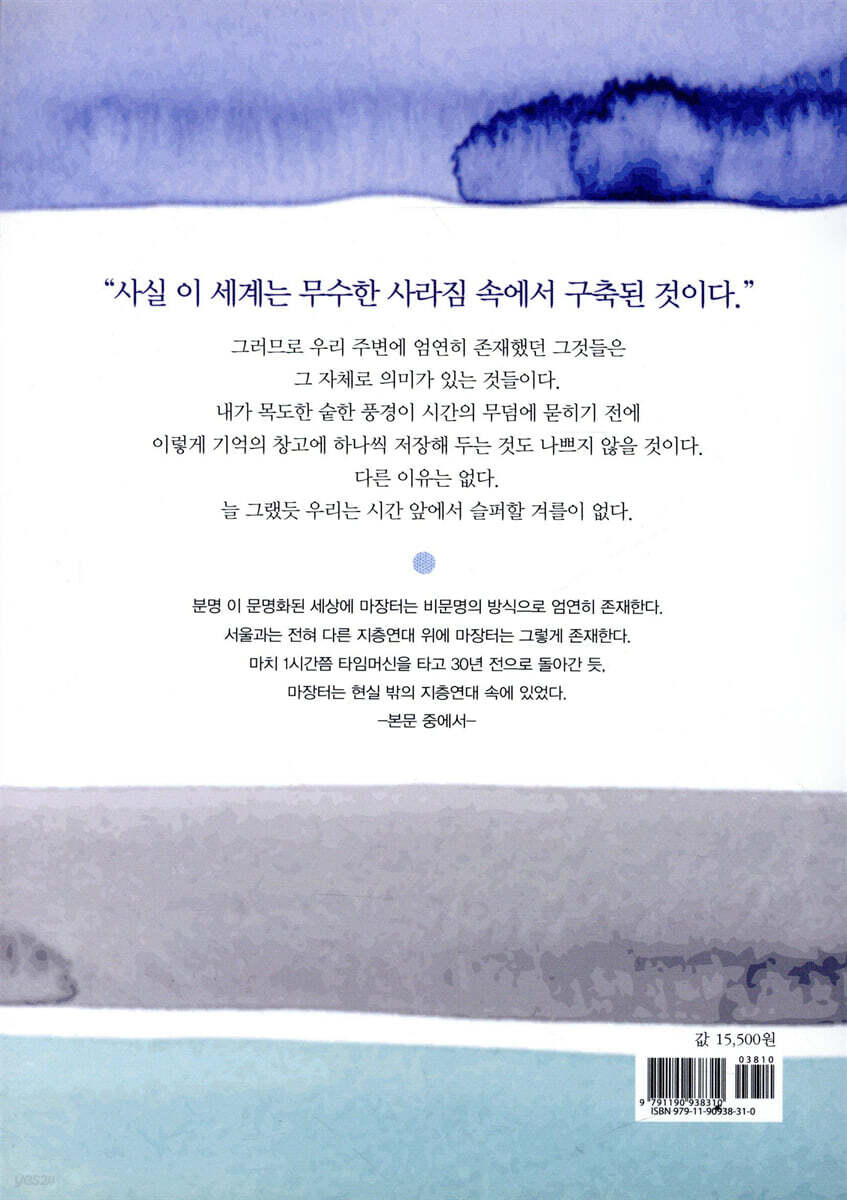 "사실 이 세계는 무수한 사라짐 속에서 구축된 것이다."

그러므로 우리 주변에 엄연히 존재했던 그것들은
그 자체로 의미가 있는 것들이다.
내가 목도한 숱한 풍경이 시간의 무덤에 묻히기 전에
이렇게 기억의 창고에 하나씩 저장해 두는 것도 나쁘지 않을 것이다.
다른 이유는 없다.
늘 그랬듯 우리는 시간 앞에서 슬퍼할 겨를이 없다.

분명 이 문명화된 세상에 마장터는 비문명의 방식으로 엄연히 존재한다.
서울과는 전혀 다른 지층연대 위에 마장터는 그렇게 존재한다.
마치 1시간쯤 타임머신을 타고 30년 전으로 돌아간 듯,
마장터는 현실 밖의 지층연대 속에 있었다.
-본문 중에서-

값 15,500원

03810
9 791190 938310
ISBN 979-11-90938-31-0

yes24